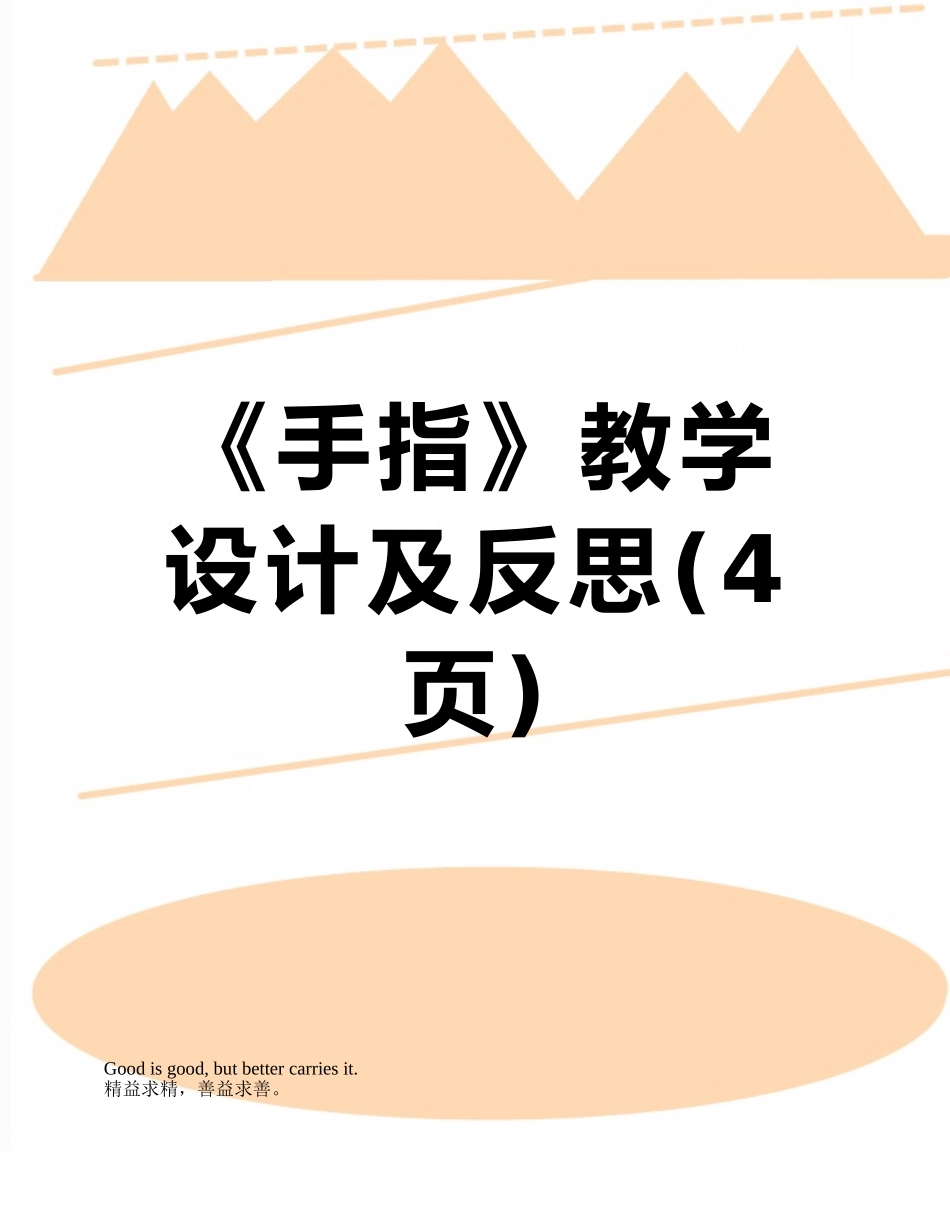 《手指》教学设计及反思(4页)

Good is good, but better carries it.
精益求精，善益求善。